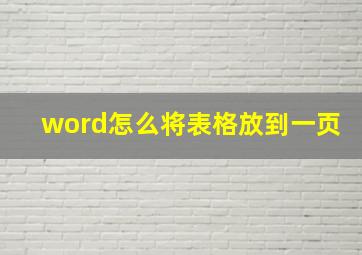 word怎么将表格放到一页